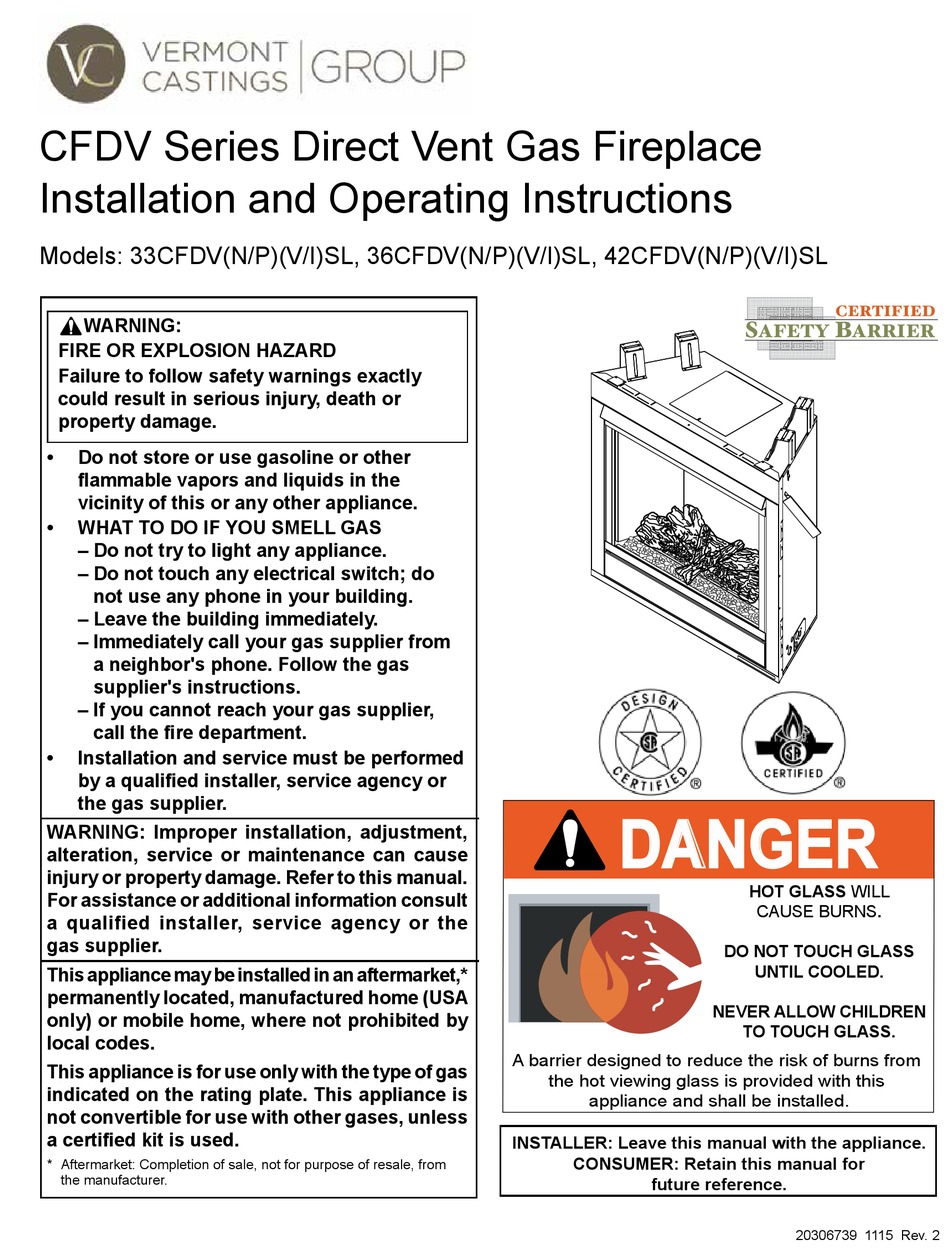 VC VERMONT CASTINGS | GROUP

CFDV Series Direct Vent Gas Fireplace Installation and Operating Instructions

Models: 33CFDV(N/P)(V/I)SL, 36CFDV(N/P)(V/I)SL, 42CFDV(N/P)(V/I)SL

WARNING:
FIRE OR EXPLOSION HAZARD
Failure to follow safety warnings exactly could result in serious injury, death or property damage.

• Do not store or use gasoline or other flammable vapors and liquids in the vicinity of this or any other appliance.
• WHAT TO DO IF YOU SMELL GAS
– Do not try to light any appliance.
– Do not touch any electrical switch; do not use any phone in your building.
– Leave the building immediately.
– Immediately call your gas supplier from a neighbor's phone. Follow the gas supplier's instructions.
– If you cannot reach your gas supplier, call the fire department.
• Installation and service must be performed by a qualified installer, service agency or the gas supplier.

WARNING: Improper installation, adjustment, alteration, service or maintenance can cause injury or property damage. Refer to this manual. For assistance or additional information consult a qualified installer, service agency or the gas supplier.

This appliance may be installed in an aftermarket,* permanently located, manufactured home (USA only) or mobile home, where not prohibited by local codes.

This appliance is for use only with the type of gas indicated on the rating plate. This appliance is not convertible for use with other gases, unless a certified kit is used.

* Aftermarket: Completion of sale, not for purpose of resale, from the manufacturer.

CERTIFIED
SAFETY BARRIER

DESIGN CERTIFIED ®

CERTIFIED ®

DANGER

HOT GLASS WILL CAUSE BURNS.

DO NOT TOUCH GLASS UNTIL COOLED.

NEVER ALLOW CHILDREN TO TOUCH GLASS.

A barrier designed to reduce the risk of burns from the hot viewing glass is provided with this appliance and shall be installed.

INSTALLER: Leave this manual with the appliance.
CONSUMER: Retain this manual for future reference.

20306739 1115 Rev. 2